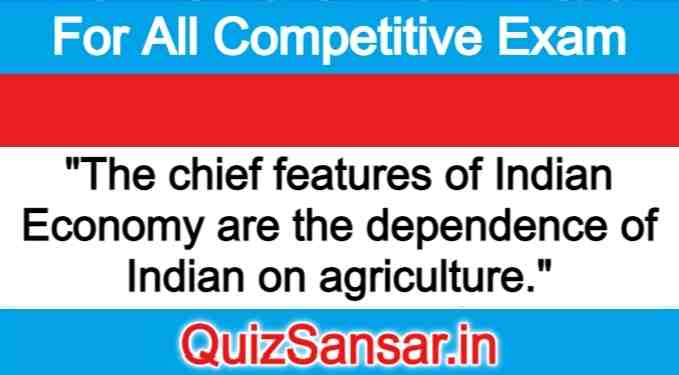 For All Competitive Exam

"The chief features of Indian Economy are the dependence of Indian on agriculture."

QuizSansar.in